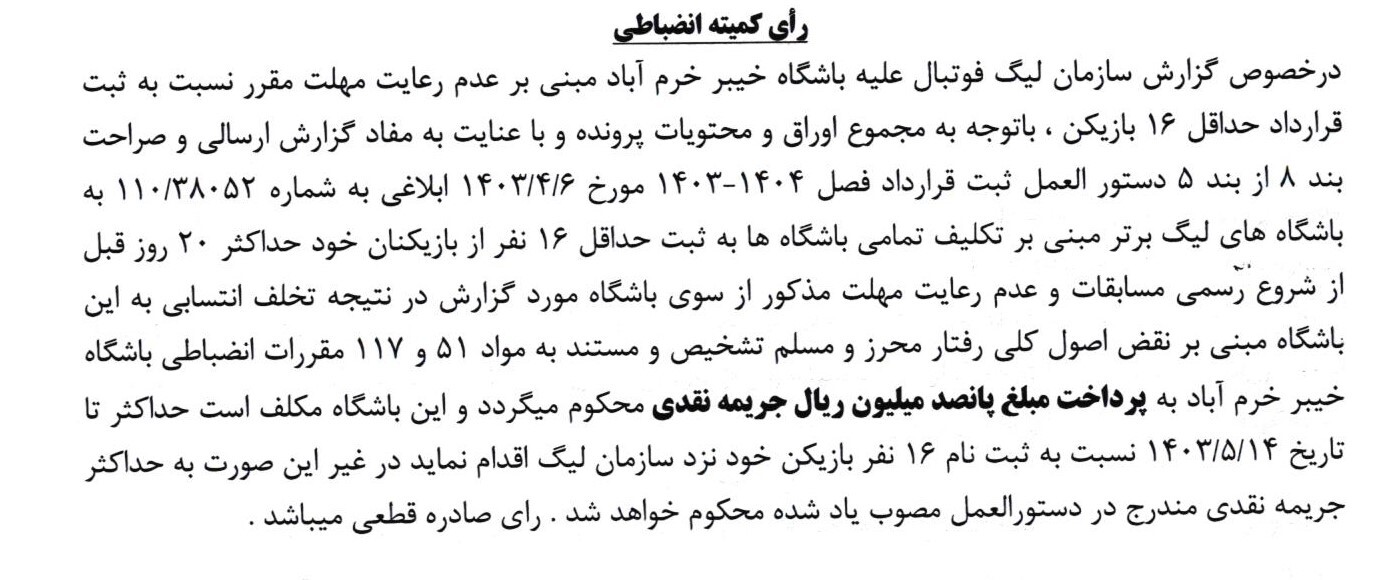 رأی کمیته انضباطی

درخصوص گزارش سازمان لیگ فوتبال علیه باشگاه خیبر خرم آباد مبنی بر عدم رعایت مهلت مقرر نسبت به ثبت قرارداد حداقل ۱۶ بازیکن ، باتوجه به مجموع اوراق و محتویات پرونده و با عنایت به مفاد گزارش ارسالی و صراحت بند ۸ از بند ۵ دستور العمل ثبت قرارداد فصل ۱۴۰۴-۱۴۰۳ مورخ ۱۴۰۳/۴/۶ ابلاغی به شماره ۱۱۰/۳۸۰۵۲ به باشگاه های لیگ برتر مبنی بر تکلیف تمامی باشگاه ها به ثبت حداقل ۱۶ نفر از بازیکنان خود حداکثر ۲۰ روز قبل از شروع رسمی مسابقات و عدم رعایت مهلت مذکور از سوی باشگاه مورد گزارش در نتیجه تخلف انتسابی به این باشگاه مبنی بر نقض اصول کلی رفتار محرز و مسلم تشخیص و مستند به مواد ۵۱ و ۱۱۷ مقررات انضباطی باشگاه خیبر خرم آباد به پرداخت مبلغ پانصد میلیون ریال جریمه نقدی محکوم میگردد و این باشگاه مکلف است حداکثر تا تاریخ ۱۴۰۳/۵/۱۴ نسبت به ثبت نام ۱۶ نفر بازیکن خود نزد سازمان لیگ اقدام نماید در غیر این صورت به حداکثر جریمه نقدی مندرج در دستورالعمل مصوب یاد شده محکوم خواهد شد . رای صادره قطعی میباشد .